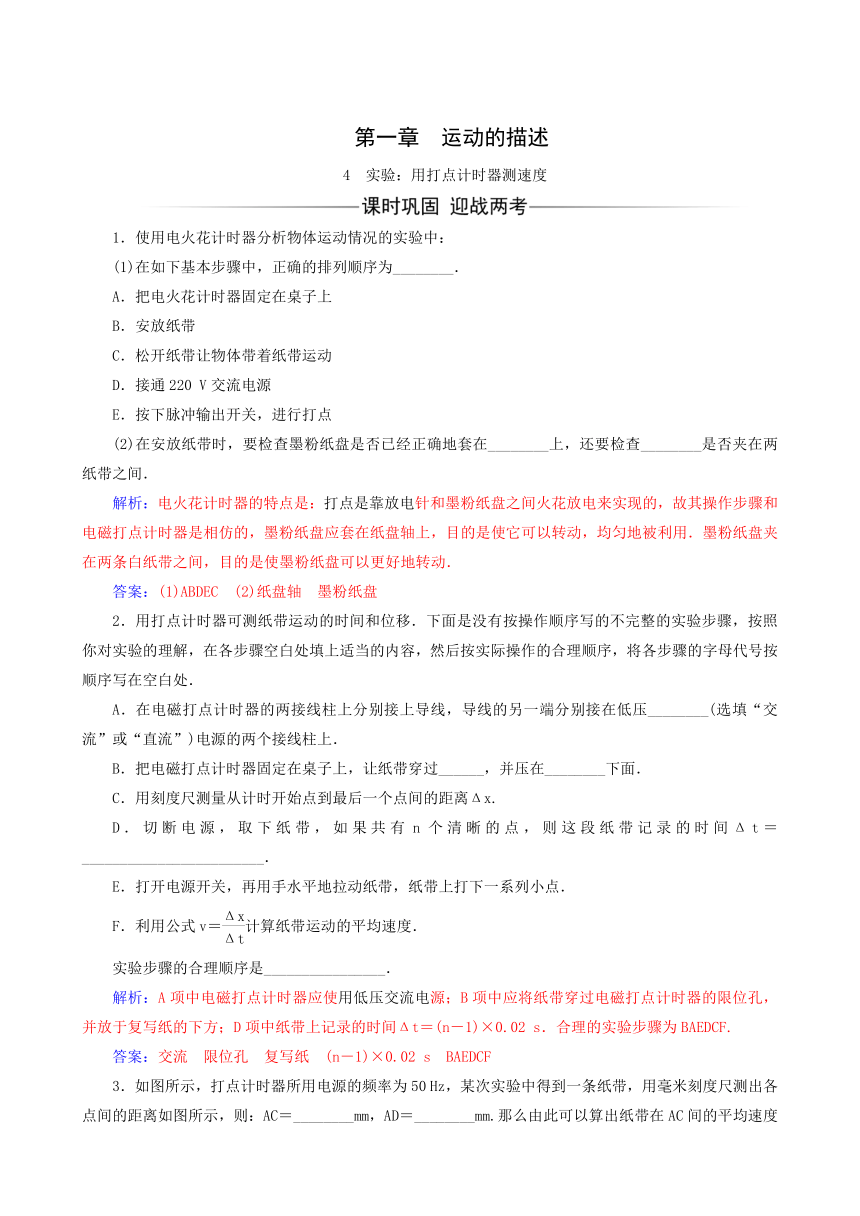 第一章　运动的描述

4　实验：用打点计时器测速度

课时巩固　迎战两考

1．使用电火花计时器分析物体运动情况的实验中：

(1)在如下基本步骤中，正确的排列顺序为________．

A．把电火花计时器固定在桌子上

B．安放纸带

C．松开纸带让物体带着纸带运动

D．接通220 V交流电源

E．按下脉冲输出开关，进行打点

(2)在安放纸带时，要检查墨粉纸盘是否已经正确地套在________上，还要检查________是否夹在两纸带之间．

解析：电火花计时器的特点是：打点是靠放电针和墨粉纸盘之间火花放电来实现的，故其操作步骤和电磁打点计时器是相仿的，墨粉纸盘应套在纸盘轴上，目的是使它可以转动，均匀地被利用．墨粉纸盘夹在两条白纸带之间，目的是使墨粉纸盘可以更好地转动．

答案：(1)ABDEC　(2)纸盘轴　墨粉纸盘

2．用打点计时器可测纸带运动的时间和位移．下面是没有按操作顺序写的不完整的实验步骤，按照你对实验的理解，在各步骤空白处填上适当的内容，然后按实际操作的合理顺序，将各步骤的字母代号按顺序写在空白处．

A．在电磁打点计时器的两接线柱上分别接上导线，导线的另一端分别接在低压________(选填“交流”或“直流”)电源的两个接线柱上．

B．把电磁打点计时器固定在桌子上，让纸带穿过______，并压在________下面．

C．用刻度尺测量从计时开始点到最后一个点间的距离Δx.

D．切断电源，取下纸带，如果共有n个清晰的点，则这段纸带记录的时间Δt＝________________________．

E．打开电源开关，再用手水平地拉动纸带，纸带上打下一系列小点．

F．利用公式$v=\frac{\Delta x}{\Delta t}$计算纸带运动的平均速度．

实验步骤的合理顺序是________________．

解析：A项中电磁打点计时器应使用低压交流电源；B项中应将纸带穿过电磁打点计时器的限位孔，并放于复写纸的下方；D项中纸带上记录的时间Δt＝(n－1)×0.02 s．合理的实验步骤为BAEDCF.

答案：交流　限位孔　复写纸　(n－1)×0.02 s　BAEDCF

3．如图所示，打点计时器所用电源的频率为50 Hz，某次实验中得到一条纸带，用毫米刻度尺测出各点间的距离如图所示，则：AC＝________mm，AD＝________mm.那么由此可以算出纸带在AC间的平均速度